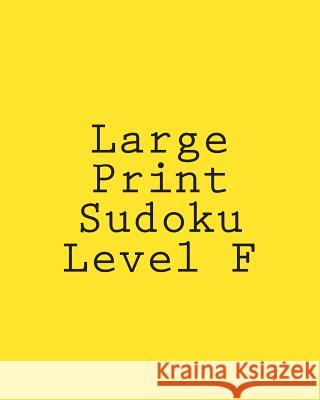 Large
Print
Sudoku
Level F

Kraina Książek